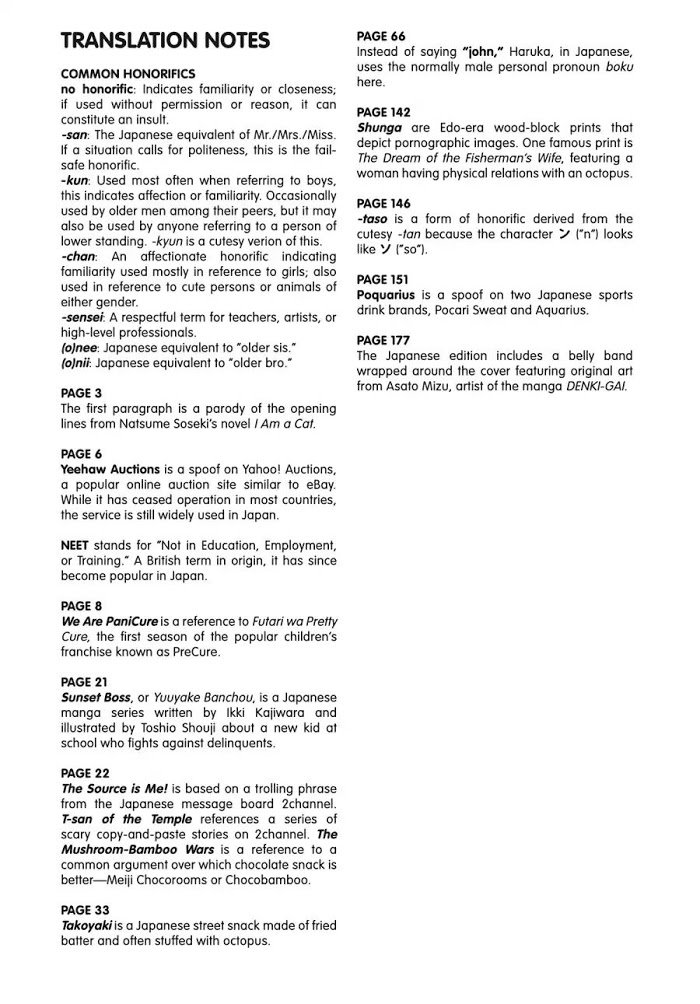 TRANSLATION NOTES

COMMON HONORIFICS
no honorific: Indicates familiarity or closeness; if used without permission or reason, it can constitute an insult.
-san: The Japanese equivalent of Mr./Mrs./Miss. If a situation calls for politeness, this is the fail-safe honorific.
-kun: Used most often when referring to boys, this indicates affection or familiarity. Occasionally used by older men among their peers, but it may also be used by anyone referring to a person of lower standing. -kyun is a cutesy verion of this.
-chan: An affectionate honorific indicating familiarity used mostly in reference to girls; also used in reference to cute persons or animals of either gender.
-sensei: A respectful term for teachers, artists, or high-level professionals.
(o)nee: Japanese equivalent to "older sis."
(o)nii: Japanese equivalent to "older bro."

PAGE 3
The first paragraph is a parody of the opening lines from Natsume Soseki's novel I Am a Cat.

PAGE 6
Yeehaw Auctions is a spoof on Yahoo! Auctions, a popular online auction site similar to eBay. While it has ceased operation in most countries, the service is still widely used in Japan.

NEET stands for "Not in Education, Employment, or Training." A British term in origin, it has since become popular in Japan.

PAGE 8
We Are PaniCure is a reference to Futari wa Pretty Cure, the first season of the popular children's franchise known as PreCure.

PAGE 21
Sunset Boss, or Yuuyake Banchou, is a Japanese manga series written by Ikki Kajiwara and illustrated by Toshio Shouji about a new kid at school who fights against delinquents.

PAGE 22
The Source is Me! is based on a trolling phrase from the Japanese message board 2channel. T-san of the Temple references a series of scary copy-and-paste stories on 2channel. The Mushroom-Bamboo Wars is a reference to a common argument over which chocolate snack is better—Meiji Chocorooms or Chocobamboo.

PAGE 33
Takoyaki is a Japanese street snack made of fried batter and often stuffed with octopus.

PAGE 66
Instead of saying "john," Haruka, in Japanese, uses the normally male personal pronoun boku here.

PAGE 142
Shunga are Edo-era wood-block prints that depict pornographic images. One famous print is The Dream of the Fisherman's Wife, featuring a woman having physical relations with an octopus.

PAGE 146
-taso is a form of honorific derived from the cutesy -tan because the character ン ("n") looks like ソ ("so").

PAGE 151
Poquarius is a spoof on two Japanese sports drink brands, Pocari Sweat and Aquarius.

PAGE 177
The Japanese edition includes a belly band wrapped around the cover featuring original art from Asato Mizu, artist of the manga DENKI-GAI.